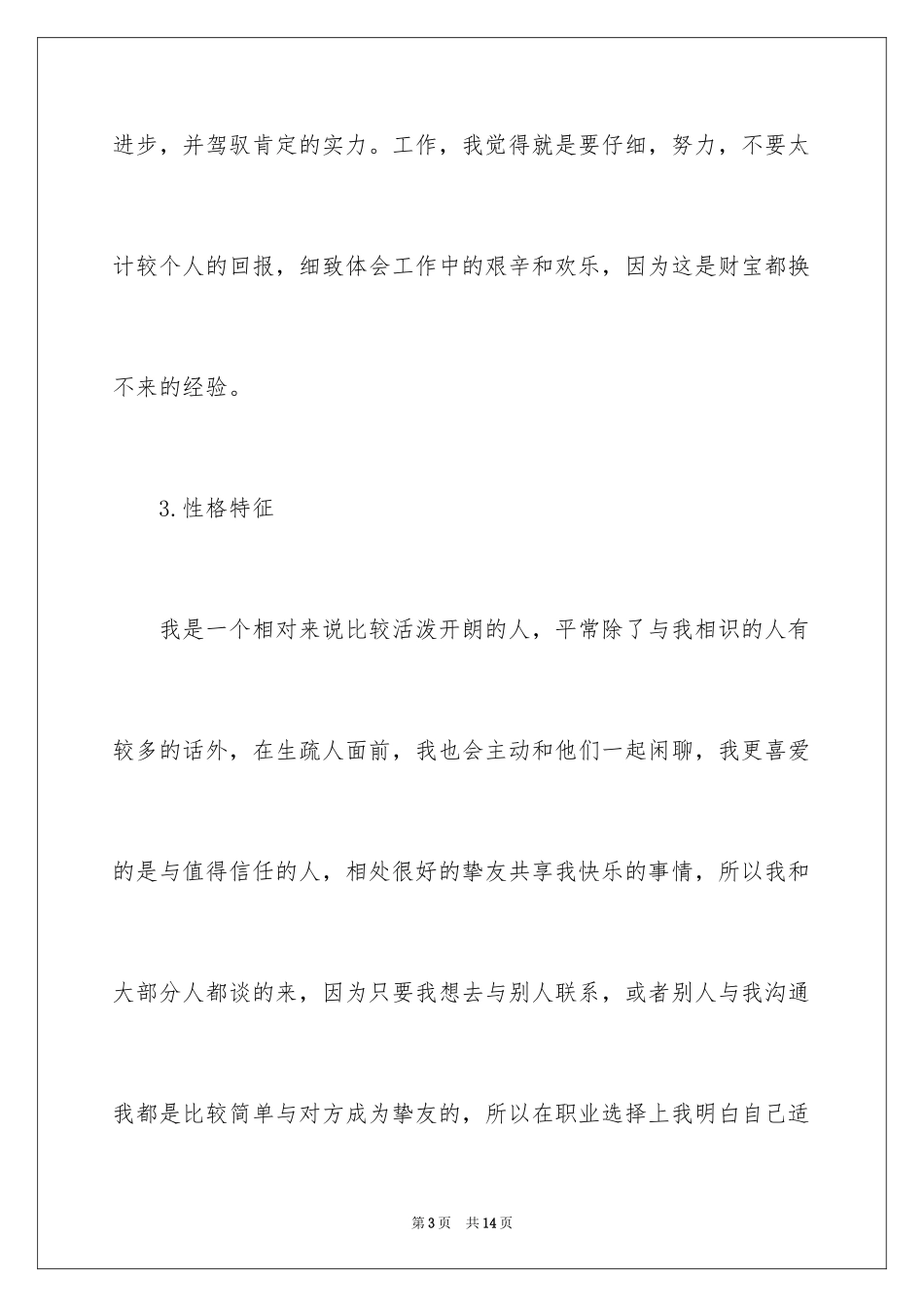 进步，并驾驭肯定的实力。工作，我觉得就是要仔细，努力，不要太计较个人的回报，细致体会工作中的艰辛和欢乐，因为这是财宝都换不来的经验。

3.性格特征

我是一个相对来说比较活泼开朗的人，平常除了与我相识的人有较多的话外，在生疏人面前，我也会主动和他们一起闲聊，我更喜爱的是与值得信任的人，相处很好的挚友共享我快乐的事情，所以我和大部分人都谈的来，因为只要我想去与别人联系，或者别人与我沟通我都是比较简单与对方成为挚友的，所以在职业选择上我明白自己适

第3页 共14页